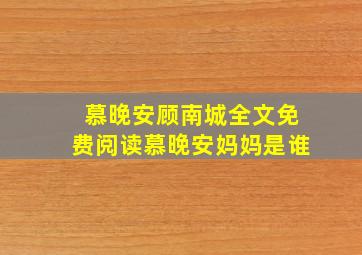 慕晚安顾南城全文免费阅读慕晚安妈妈是谁